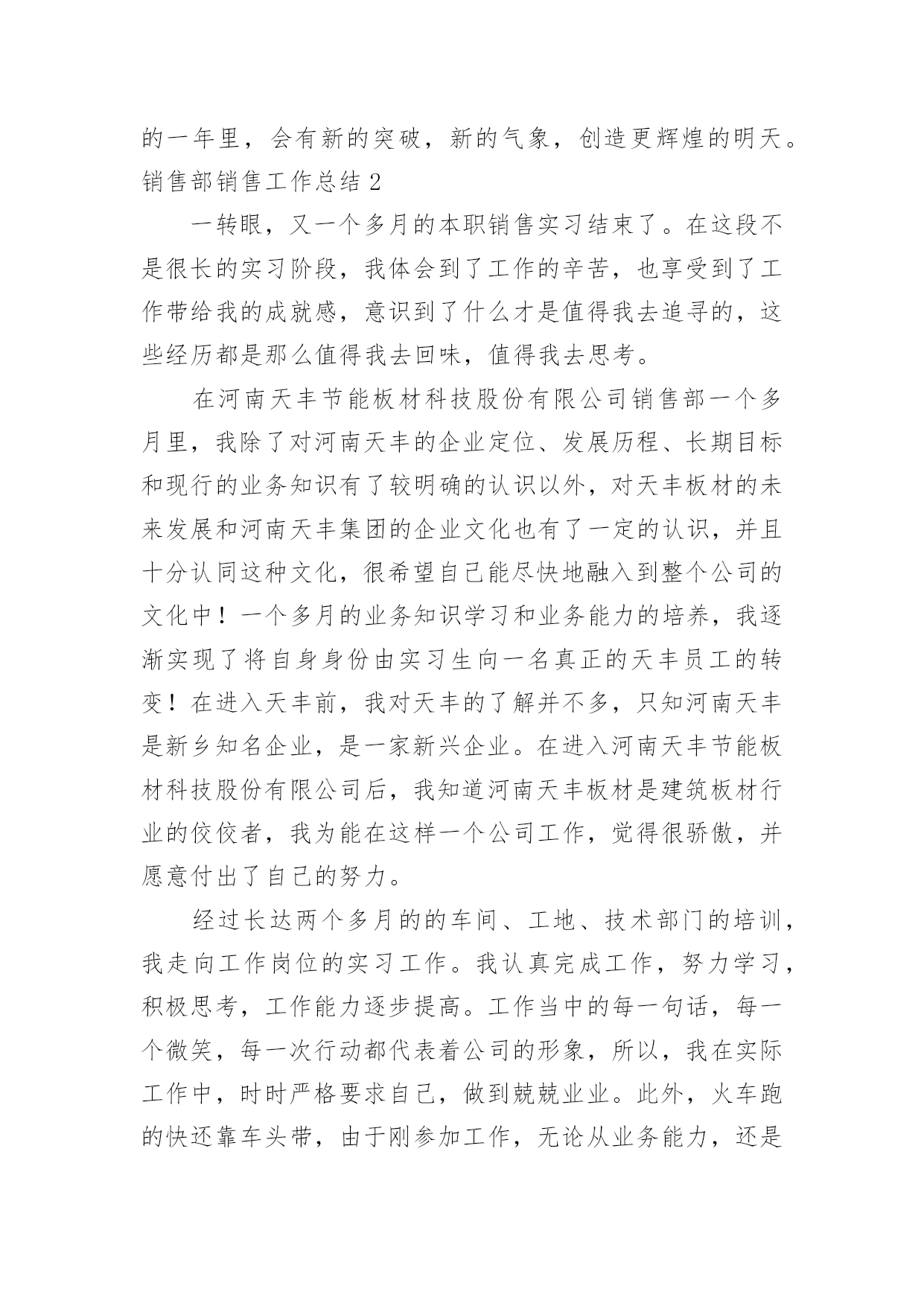 的一年里，会有新的突破，新的气象，创造更辉煌的明天。
销售部销售工作总结 2

一转眼，又一个多月的本职销售实习结束了。在这段不是很长的实习阶段，我体会到了工作的辛苦，也享受到了工作带给我的成就感，意识到了什么才是值得我去追寻的，这些经历都是那么值得我去回味，值得我去思考。

在河南天丰节能板材科技股份有限公司销售部一个多月里，我除了对河南天丰的企业定位、发展历程、长期目标和现行的业务知识有了较明确的认识以外，对天丰板材的未来发展和河南天丰集团的企业文化也有了一定的认识，并且十分认同这种文化，很希望自己能尽快地融入到整个公司的文化中！一个多月的业务知识学习和业务能力的培养，我逐渐实现了将自身身份由实习生向一名真正的天丰员工的转变！在进入天丰前，我对天丰的了解并不多，只知河南天丰是新乡知名企业，是一家新兴企业。在进入河南天丰节能板材科技股份有限公司后，我知道河南天丰板材是建筑板材行业的佼佼者，我为能在这样一个公司工作，觉得很骄傲，并愿意付出了自己的努力。

经过长达两个多月的的车间、工地、技术部门的培训，我走向工作岗位的实习工作。我认真完成工作，努力学习，积极思考，工作能力逐步提高。工作当中的每一句话，每一个微笑，每一次行动都代表着公司的形象，所以，我在实际工作中，时时严格要求自己，做到兢兢业业。此外，火车跑的快还靠车头带，由于刚参加工作，无论从业务能力，还是